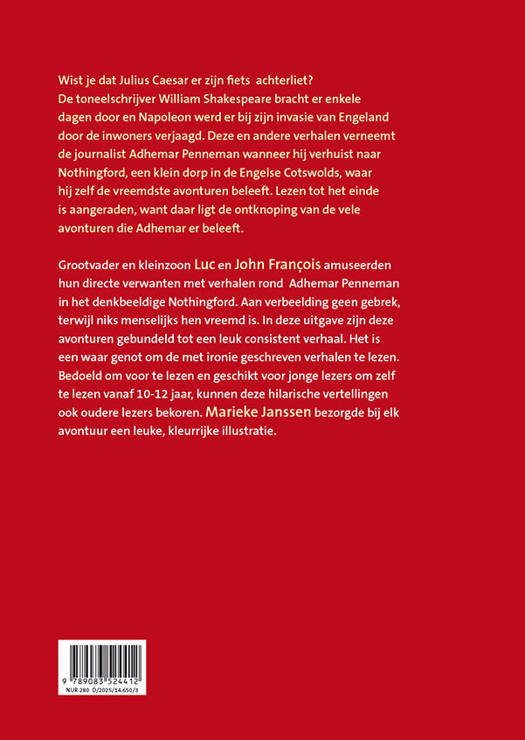 Wist je dat Julius Caesar er zijn fiets achterliet? De toneelschrijver William Shakespeare bracht er enkele dagen door en Napoleon werd er bij zijn invasie van Engeland door de inwoners verjaagd. Deze en andere verhalen verneemt de journalist Adhemar Penneman wanneer hij verhuist naar Nothingford, een klein dorp in de Engelse Cotswolds, waar hij zelf de vreemdste avonturen beleeft. Lezen tot het einde is aangeraden, want daar ligt de ontknoping van de vele avonturen die Adhemar er beleeft.

Grootvader en kleinzoon Luc en John François amuseerden hun directe verwanten met verhalen rond Adhemar Penneman in het denkbeeldige Nothingford. Aan verbeelding geen gebrek, terwijl niks menselijks hen vreemd is. In deze uitgave zijn deze avonturen gebundeld tot een leuk consistent verhaal. Het is een waar genot om de met ironie geschreven verhalen te lezen. Bedoeld om voor te lezen en geschikt voor jonge lezers om zelf te lezen vanaf 10-12 jaar, kunnen deze hilarische vertellingen ook oudere lezers bekoren. Marieke Janssen bezorgde bij elk avontuur een leuke, kleurrijke illustratie.

9 789083 524412
NUR 280 D/2025/14.650/3